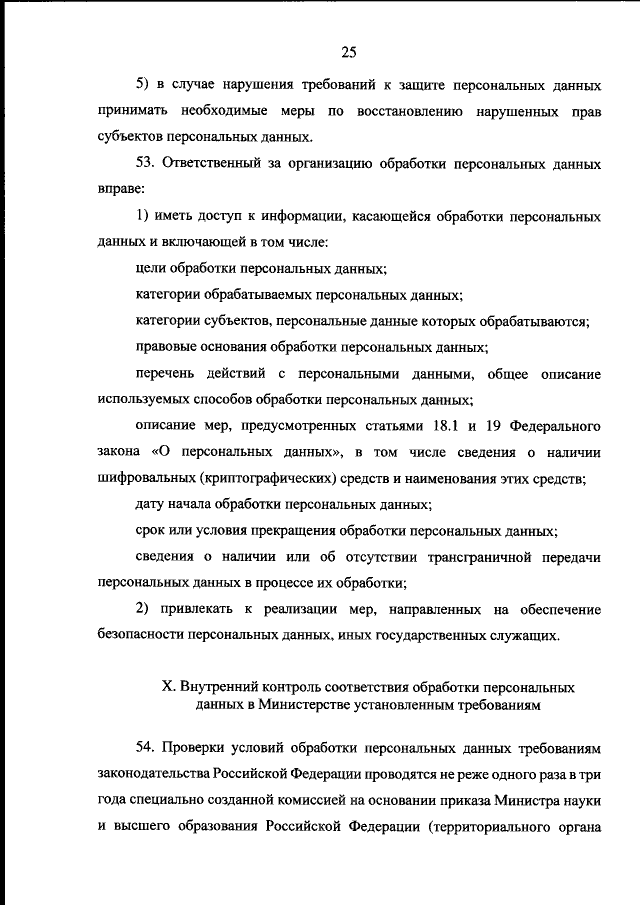 25

5) в случае нарушения требований к защите персональных данных принимать необходимые меры по восстановлению нарушенных прав субъектов персональных данных.

53. Ответственный за организацию обработки персональных данных вправе:

1) иметь доступ к информации, касающейся обработки персональных данных и включающей в том числе:

цели обработки персональных данных;

категории обрабатываемых персональных данных;

категории субъектов, персональные данные которых обрабатываются;

правовые основания обработки персональных данных;

перечень действий с персональными данными, общее описание используемых способов обработки персональных данных;

описание мер, предусмотренных статьями 18.1 и 19 Федерального закона «О персональных данных», в том числе сведения о наличии шифровальных (криптографических) средств и наименования этих средств;

дату начала обработки персональных данных;

срок или условия прекращения обработки персональных данных;

сведения о наличии или об отсутствии трансграничной передачи персональных данных в процессе их обработки;

2) привлекать к реализации мер, направленных на обеспечение безопасности персональных данных, иных государственных служащих.

X. Внутренний контроль соответствия обработки персональных данных в Министерстве установленным требованиям

54. Проверки условий обработки персональных данных требованиям законодательства Российской Федерации проводятся не реже одного раза в три года специально созданной комиссией на основании приказа Министра науки и высшего образования Российской Федерации (территориального органа